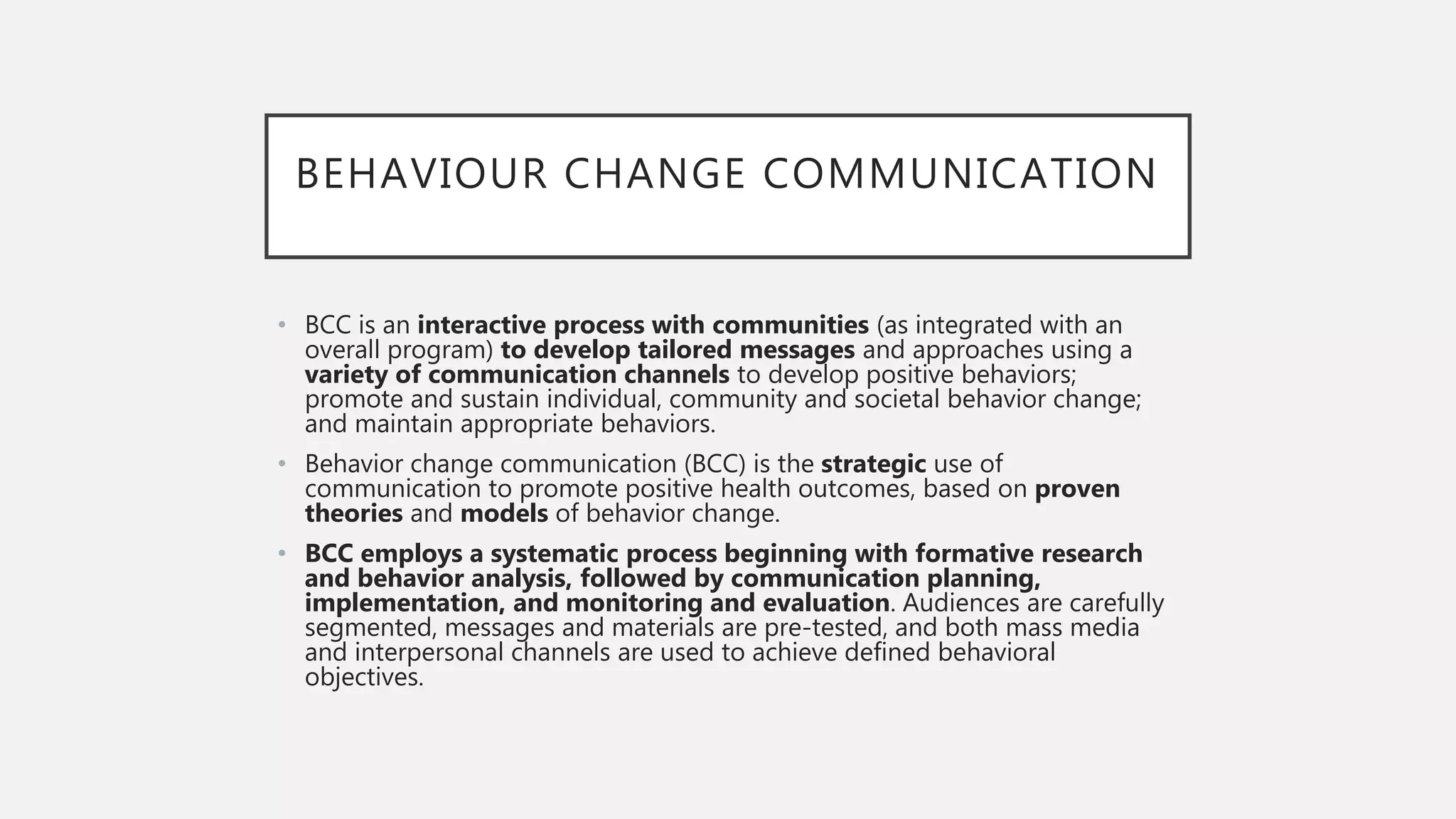 BEHAVIOUR CHANGE COMMUNICATION

• BCC is an interactive process with communities (as integrated with an overall program) to develop tailored messages and approaches using a variety of communication channels to develop positive behaviors; promote and sustain individual, community and societal behavior change; and maintain appropriate behaviors.

• Behavior change communication (BCC) is the strategic use of communication to promote positive health outcomes, based on proven theories and models of behavior change.

• BCC employs a systematic process beginning with formative research and behavior analysis, followed by communication planning, implementation, and monitoring and evaluation. Audiences are carefully segmented, messages and materials are pre-tested, and both mass media and interpersonal channels are used to achieve defined behavioral objectives.